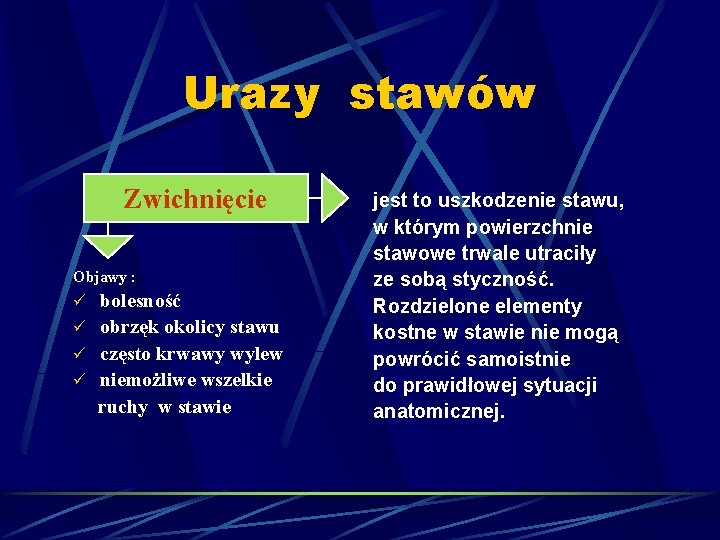 Urazy stawów

Zwichnięcie

Objawy :
✓ bolesność
✓ obrzęk okolicy stawu
✓ często krwawy wylew
✓ niemożliwe wszelkie ruchy w stawie

jest to uszkodzenie stawu, w którym powierzchnie stawowe trwale utraciły ze sobą styczność. Rozdzielone elementy kostne w stawie nie mogą powrócić samoistnie do prawidłowej sytuacji anatomicznej.